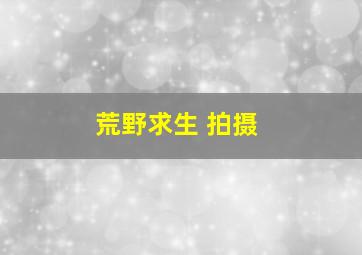 荒野求生 拍摄